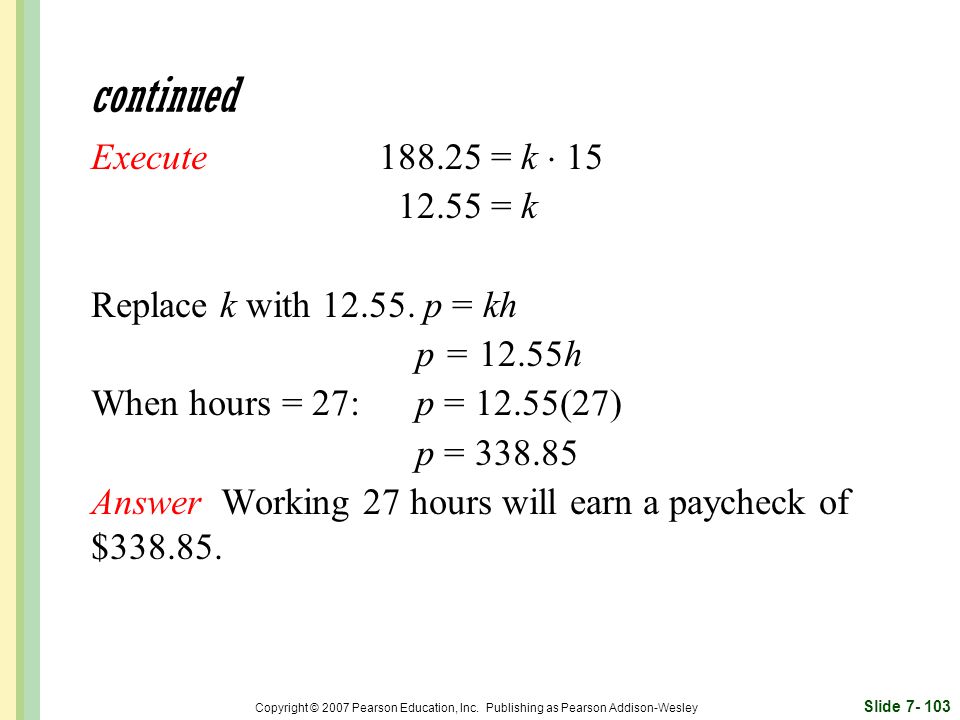 continued

Execute $188.25 = k \cdot 15$

$12.55 = k$

Replace $k$ with 12.55. $p = kh$

$p = 12.55h$

When hours = 27: $p = 12.55(27)$

$p = 338.85$

Answer Working 27 hours will earn a paycheck of \$338.85.

Copyright © 2007 Pearson Education, Inc. Publishing as Pearson Addison-Wesley

Slide 7- 103